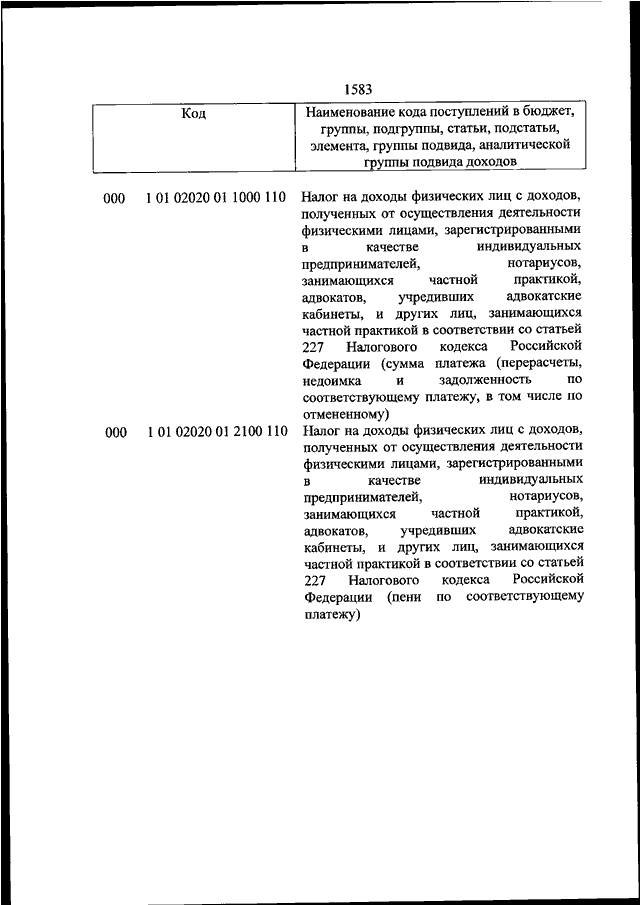 1583

| Код | Наименование кода поступлений в бюджет, группы, подгруппы, статьи, подстатьи, элемента, группы подвида, аналитической группы подвида доходов |
|---|---|
| 000 1 01 02020 01 1000 110 | Налог на доходы физических лиц с доходов, полученных от осуществления деятельности физическими лицами, зарегистрированными в качестве индивидуальных предпринимателей, нотариусов, занимающихся частной практикой, адвокатов, учредивших адвокатские кабинеты, и других лиц, занимающихся частной практикой в соответствии со статьей 227 Налогового кодекса Российской Федерации (сумма платежа (перерасчеты, недоимка и задолженность по соответствующему платежу, в том числе по отмененному) |
| 000 1 01 02020 01 2100 110 | Налог на доходы физических лиц с доходов, полученных от осуществления деятельности физическими лицами, зарегистрированными в качестве индивидуальных предпринимателей, нотариусов, занимающихся частной практикой, адвокатов, учредивших адвокатские кабинеты, и других лиц, занимающихся частной практикой в соответствии со статьей 227 Налогового кодекса Российской Федерации (пени по соответствующему платежу) |